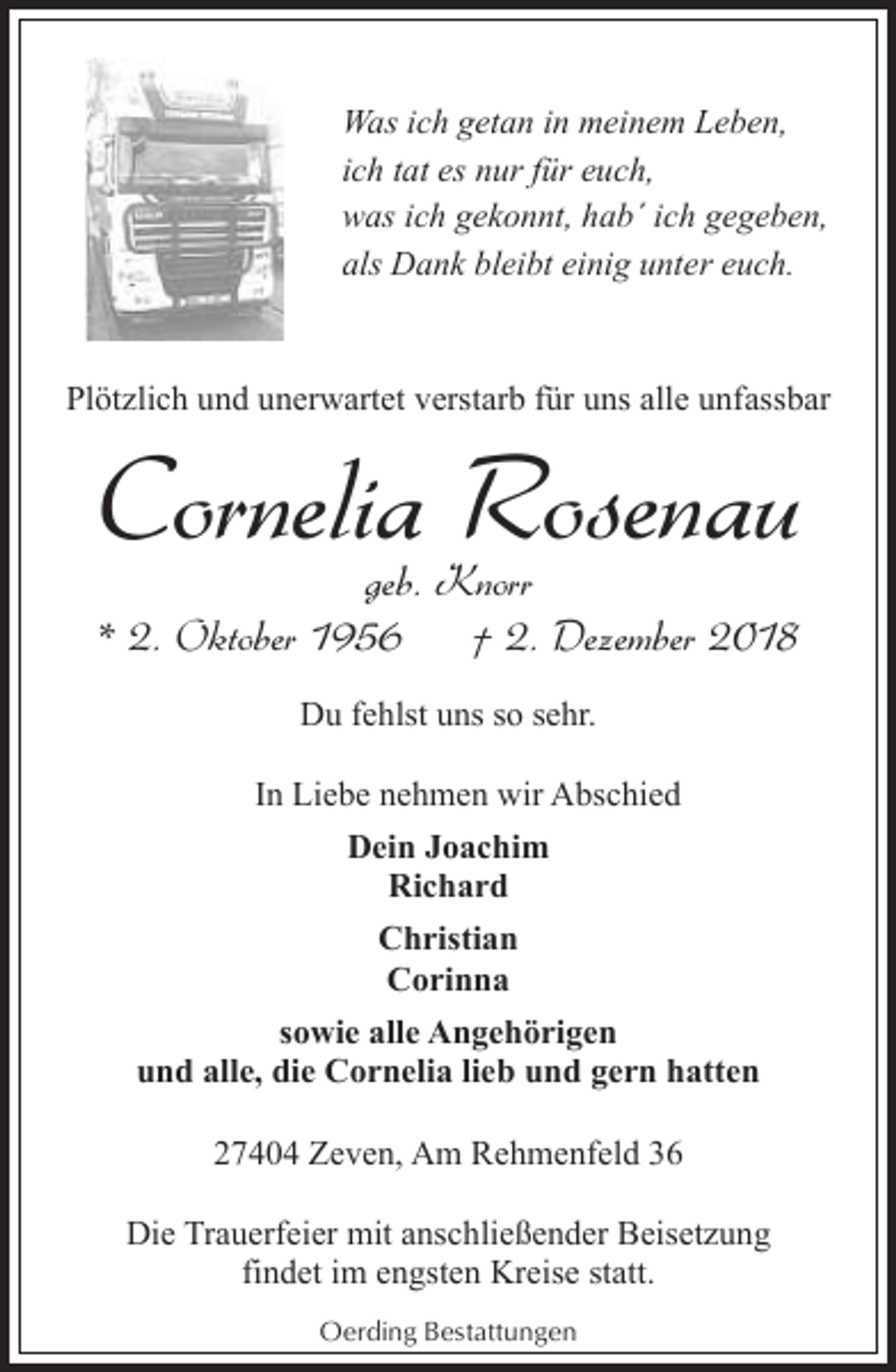 Was ich getan in meinem Leben,
ich tat es nur für euch,
was ich gekonnt, hab' ich gegeben,
als Dank bleibt einig unter euch.

Plötzlich und unerwartet verstarb für uns alle unfassbar

Cornelia Rosenau

geb. Knorr

* 2. Oktober 1956 † 2. Dezember 2018

Du fehlst uns so sehr.

In Liebe nehmen wir Abschied

Dein Joachim
Richard

Christian
Corinna

sowie alle Angehörigen
und alle, die Cornelia lieb und gern hatten

27404 Zeven, Am Rehmenfeld 36

Die Trauerfeier mit anschließender Beisetzung findet im engsten Kreise statt.

Oerding Bestattungen